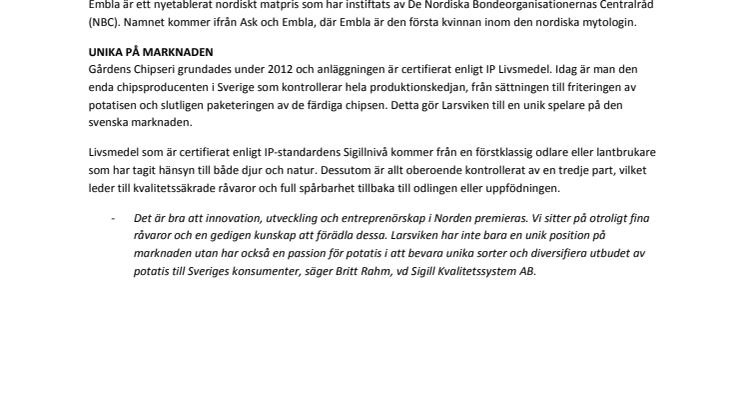 Embla är ett nyetablerat nordiskt matpris som har instiftats av De Nordiska Bondeorganisationernas Centralråd (NBC). Namnet kommer ifrån Ask och Embla, där Embla är den första kvinnan inom den nordiska mytologin.

UNIKA PÅ MARKNADEN
Gårdens Chipseri grundades under 2012 och anläggningen är certifierat enligt IP Livsmedel. Idag är man den enda chipsproducenten i Sverige som kontrollerar hela produktionskedjan, från sättningen till friteringen av potatisen och slutligen paketeringen av de färdiga chipsen. Detta gör Larsviken till en unik spelare på den svenska marknaden.

Livsmedel som är certifierat enligt IP-standardens Sigillnivå kommer från en förstklassig odlare eller lantbrukare som har tagit hänsyn till både djur och natur. Dessutom är allt oberoende kontrollerat av en tredje part, vilket leder till kvalitetssäkrade råvaror och full spårbarhet tillbaka till odlingen eller uppfödningen.

- Det är bra att innovation, utveckling och entreprenörskap i Norden premieras. Vi sitter på otroligt fina råvaror och en gedigen kunskap att förädla dessa. Larsviken har inte bara en unik position på marknaden utan har också en passion för potatis i att bevara unika sorter och diversifiera utbudet av potatis till Sveriges konsumenter, säger Britt Rahm, vd Sigill Kvalitetssystem AB.